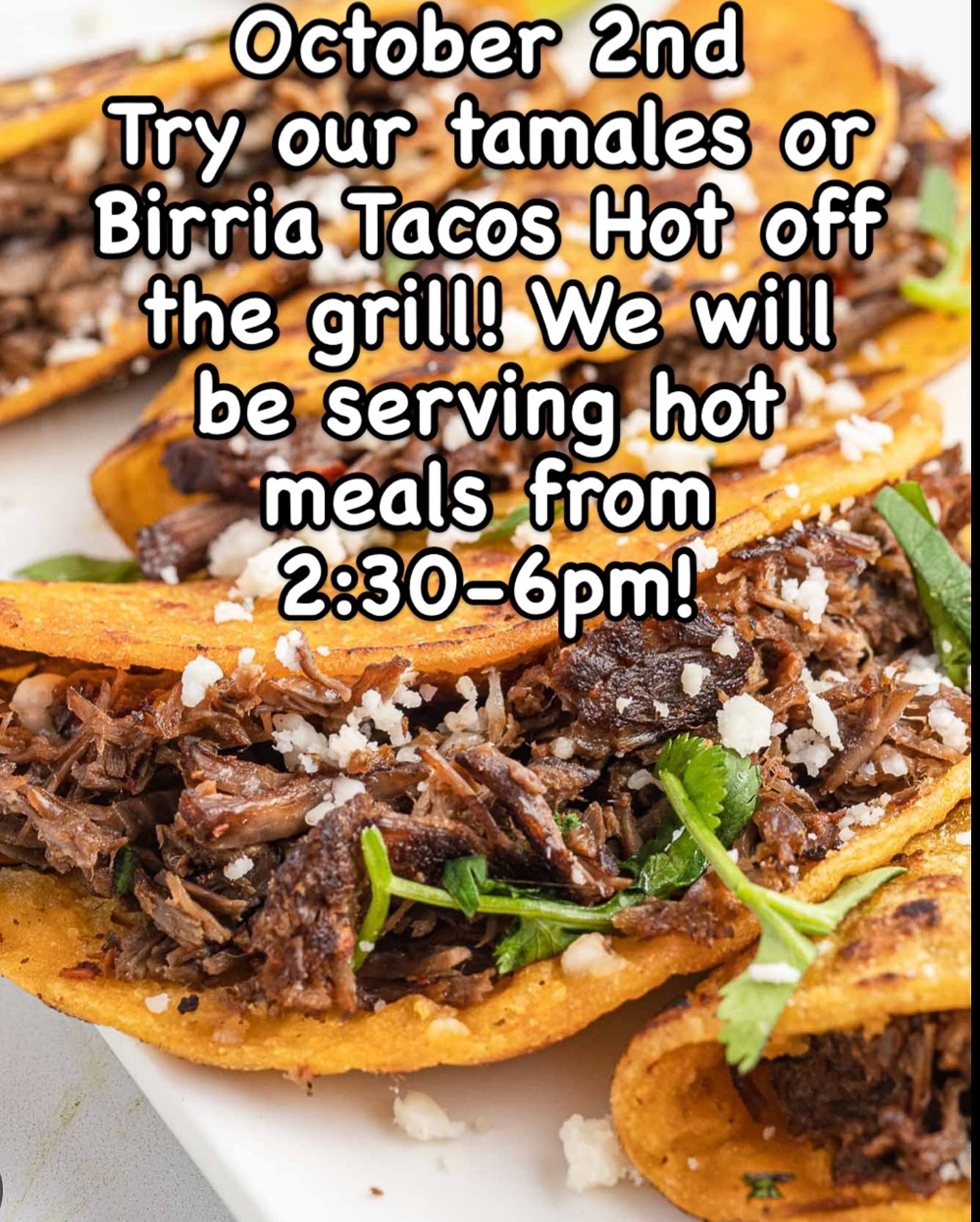 October 2nd
Try our tamales or Birria Tacos Hot off the grill! We will be serving hot meals from 2:30-6pm!